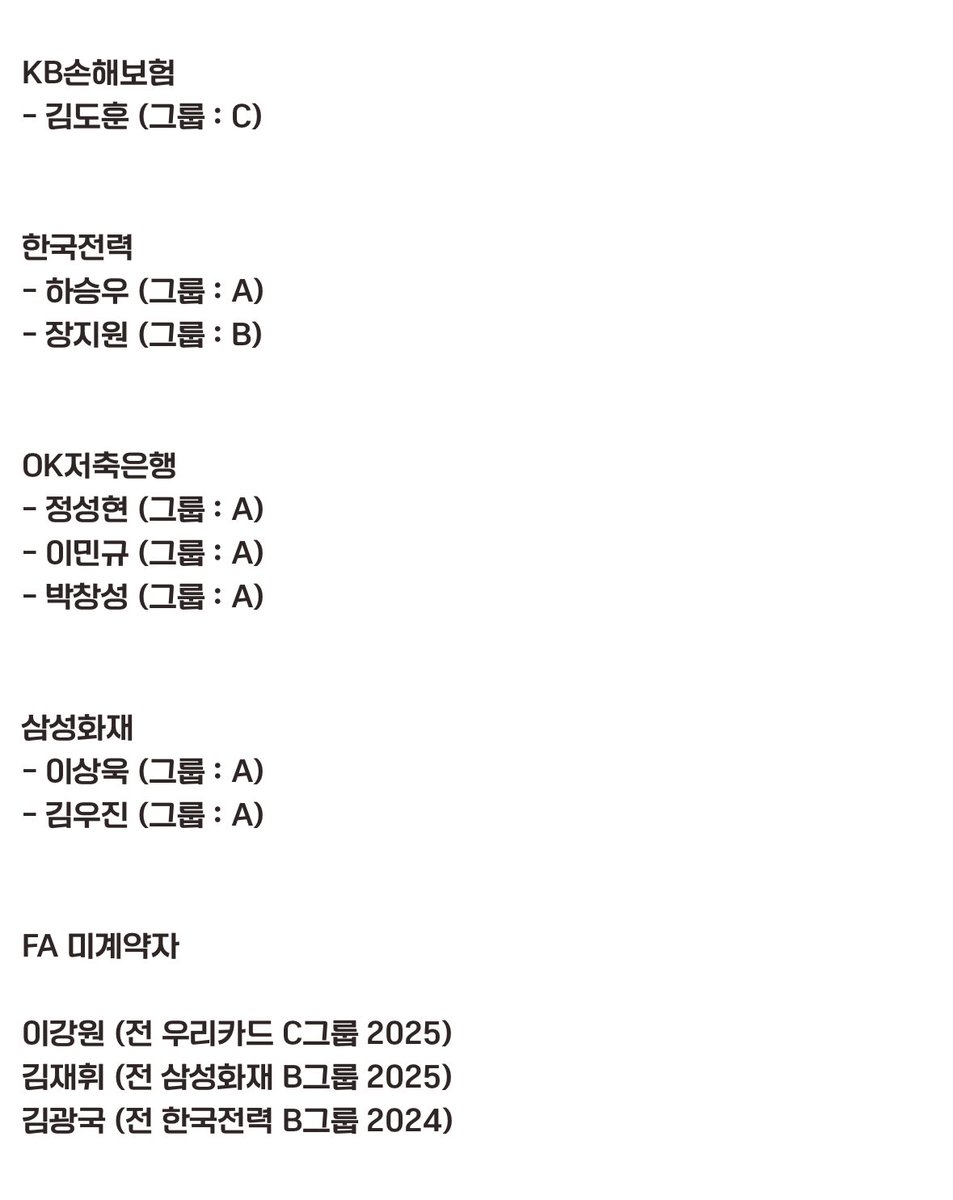 KB손해보험
- 김도훈 (그룹 : C)

한국전력
- 하승우 (그룹 : A)
- 장지원 (그룹 : B)

OK저축은행
- 정성현 (그룹 : A)
- 이민규 (그룹 : A)
- 박창성 (그룹 : A)

삼성화재
- 이상욱 (그룹 : A)
- 김우진 (그룹 : A)

FA 미계약자

이강원 (전 우리카드 C그룹 2025)
김재휘 (전 삼성화재 B그룹 2025)
김광국 (전 한국전력 B그룹 2024)